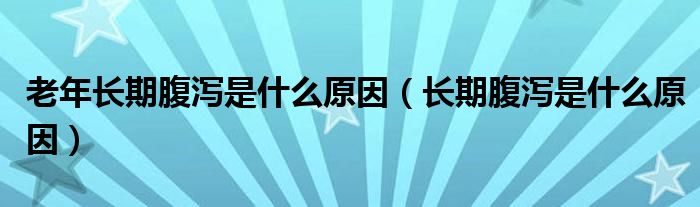 老年长期腹泻是什么原因（长期腹泻是什么原因）